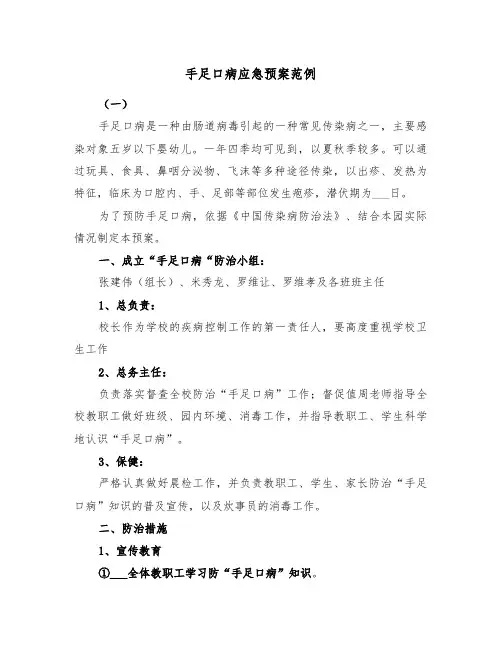 手足口病应急预案范例

（一）

手足口病是一种由肠道病毒引起的一种常见传染病之一，主要感染对象五岁以下婴幼儿。一年四季均可见到，以夏秋季较多。可以通过玩具、食具、鼻咽分泌物、飞沫等多种途径传染，以出疹、发热为特征，临床为口腔内、手、足部等部位发生疱疹，潜伏期为___日。

为了预防手足口病，依据《中国传染病防治法》、结合本园实际情况制定本预案。

一、成立“手足口病“防治小组：

张建伟（组长）、米秀龙、罗维让、罗维孝及各班班主任

1、总负责：

校长作为学校的疾病控制工作的第一责任人，要高度重视学校卫生工作

2、总务主任：

负责落实督查全校防治“手足口病”工作；督促值周老师指导全校教职工做好班级、园内环境、消毒工作，并指导教职工、学生科学地认识“手足口病”。

3、保健：

严格认真做好晨检工作，并负责教职工、学生、家长防治“手足口病”知识的普及宣传，以及炊事员的消毒工作。

二、防治措施

1、宣传教育

①___全体教职工学习防“手足口病”知识。